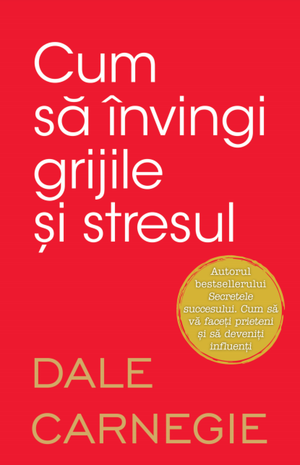 Cum să învingi grijile și stresul

Autorul bestsellerului Secretele succesului. Cum să vă faceți prieteni și să deveniți influenți

DALE CARNEGIE